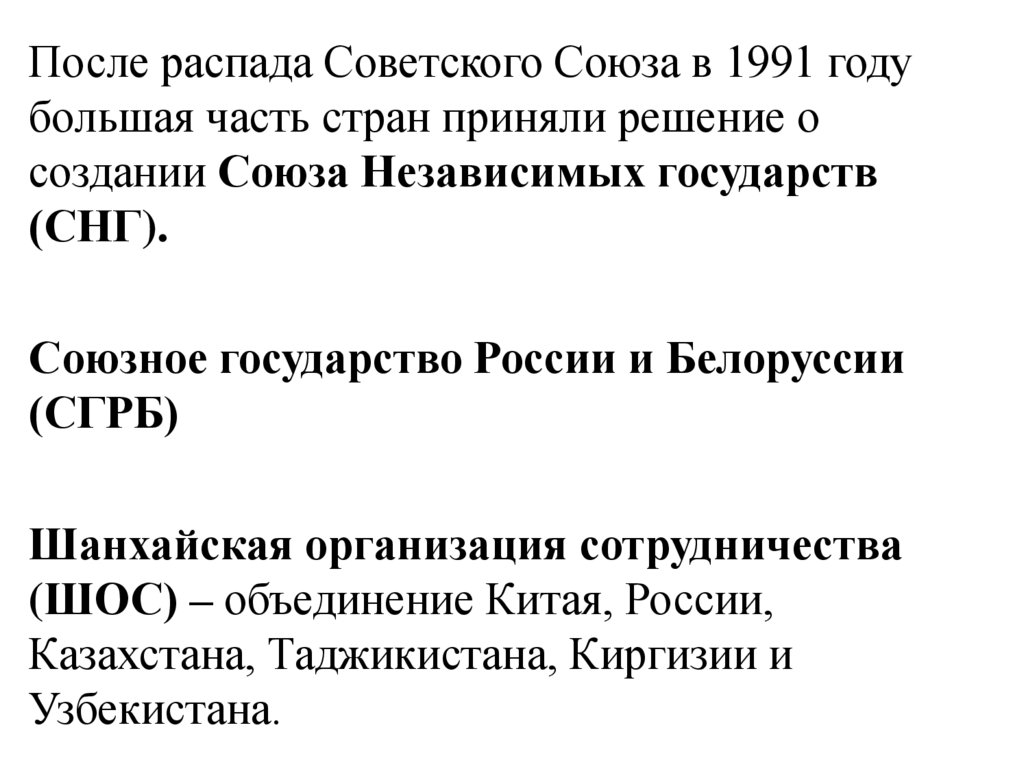 После распада Советского Союза в 1991 году большая часть стран приняли решение о создании Союза Независимых государств (СНГ).

Союзное государство России и Белоруссии (СГРБ)

Шанхайская организация сотрудничества (ШОС) – объединение Китая, России, Казахстана, Таджикистана, Киргизии и Узбекистана.